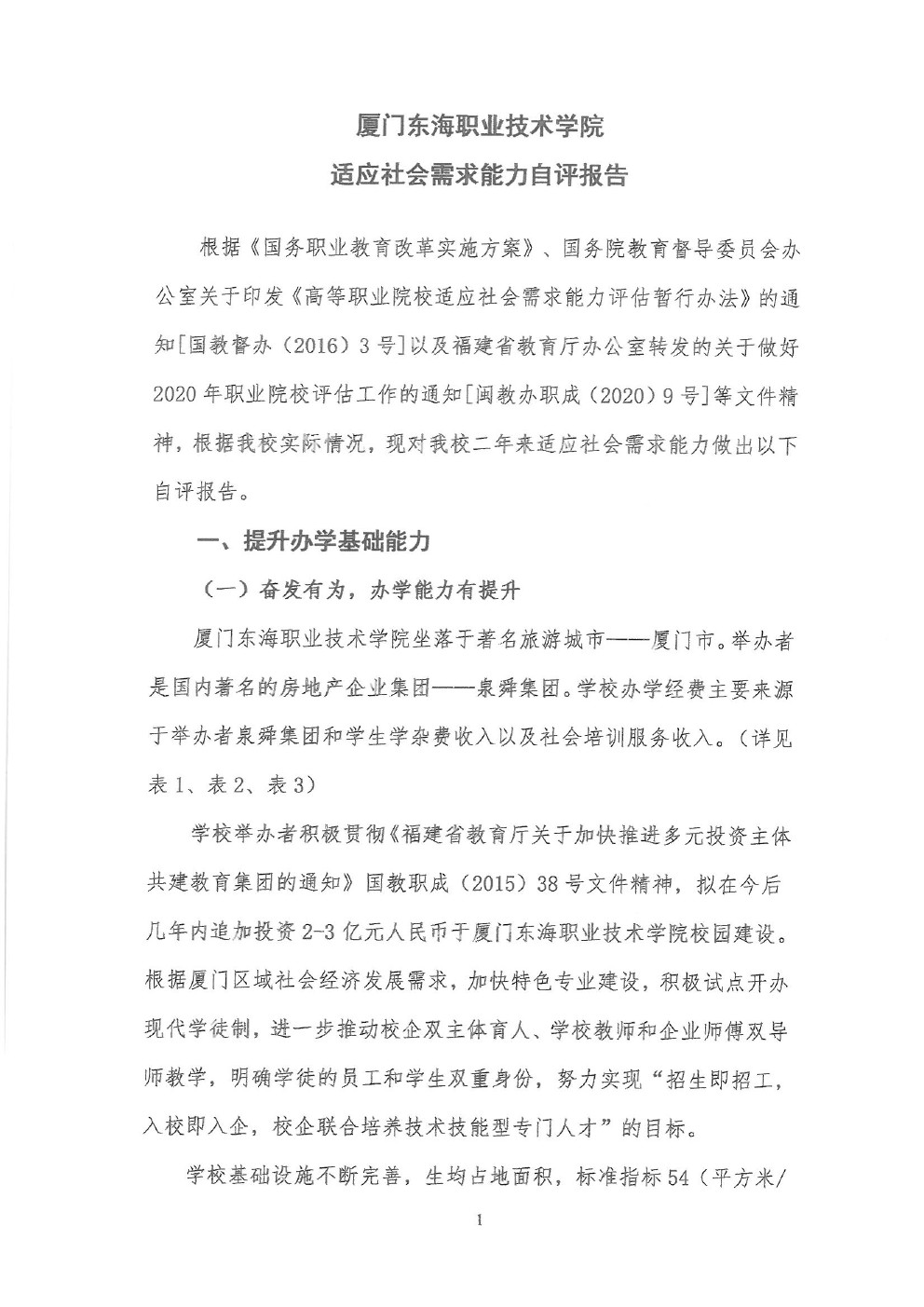 厦门东海职业技术学院
适应社会需求能力自评报告

根据《国务职业教育改革实施方案》、国务院教育督导委员会办公室关于印发《高等职业院校适应社会需求能力评估暂行办法》的通知[国教督办（2016）3号]以及福建省教育厅办公室转发的关于做好2020年职业院校评估工作的通知[闽教办职成（2020）9号]等文件精神，根据我校实际情况，现对我校二年来适应社会需求能力做出以下自评报告。

一、提升办学基础能力

（一）奋发有为，办学能力有提升

厦门东海职业技术学院坐落于著名旅游城市——厦门市。举办者是国内著名的房地产企业集团——泉舜集团。学校办学经费主要来源于举办者泉舜集团和学生学杂费收入以及社会培训服务收入。（详见表1、表2、表3）

学校举办者积极贯彻《福建省教育厅关于加快推进多元投资主体共建教育集团的通知》国教职成（2015）38号文件精神，拟在今后几年内追加投资2-3亿元人民币于厦门东海职业技术学院校园建设。根据厦门区域社会经济发展需求，加快特色专业建设，积极试点开办现代学徒制，进一步推动校企双主体育人、学校教师和企业师傅双导师教学，明确学徒的员工和学生双重身份，努力实现“招生即招工，入校即入企，校企联合培养技术技能型专门人才”的目标。

学校基础设施不断完善，生均占地面积，标准指标54（平方米/

1